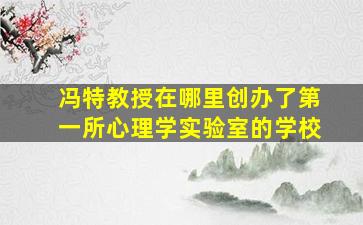 冯特教授在哪里创办了第一所心理学实验室的学校